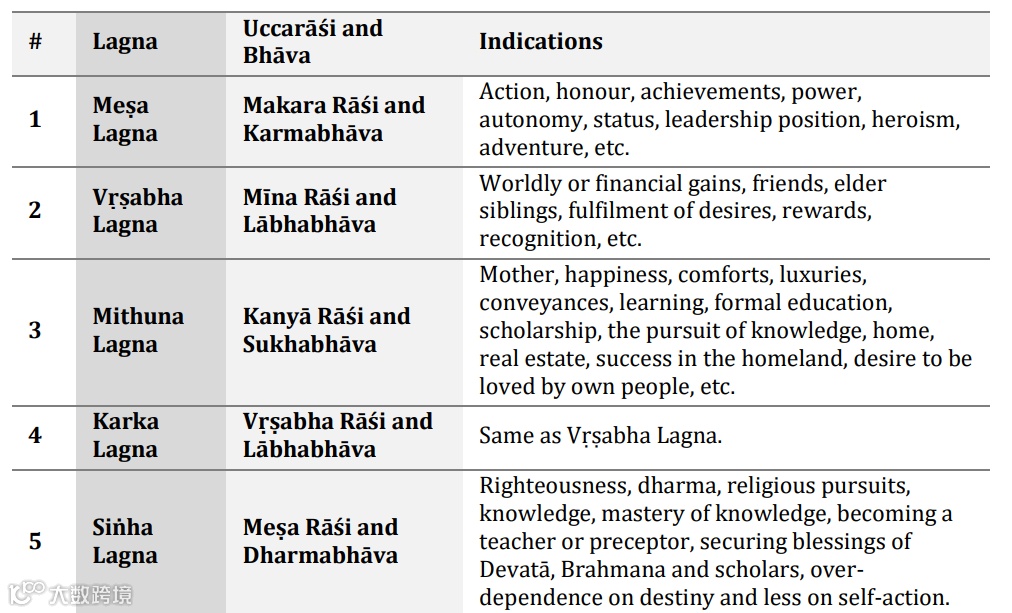 | # | Lagna | Uccarāśi and Bhāva | Indications |
|---|---|---|---|
| 1 | Meṣa Lagna | Makara Rāśi and Karmabhāva | Action, honour, achievements, power, autonomy, status, leadership position, heroism, adventure, etc. |
| 2 | Vṛṣabha Lagna | Mīna Rāśi and Lābhabhāva | Worldly or financial gains, friends, elder siblings, fulfilment of desires, rewards, recognition, etc. |
| 3 | Mithuna Lagna | Kanyā Rāśi and Sukhabhāva | Mother, happiness, comforts, luxuries, conveyances, learning, formal education, scholarship, the pursuit of knowledge, home, real estate, success in the homeland, desire to be loved by own people, etc. |
| 4 | Karka Lagna | Vṛṣabha Rāśi and Lābhabhāva | Same as Vṛṣabha Lagna. |
| 5 | Siṅha Lagna | Meṣa Rāśi and Dharmabhāva | Righteousness, dharma, religious pursuits, knowledge, mastery of knowledge, becoming a teacher or preceptor, securing blessings of Devatā, Brahmana and scholars, over-dependence on destiny and less on self-action. |

六数跨境